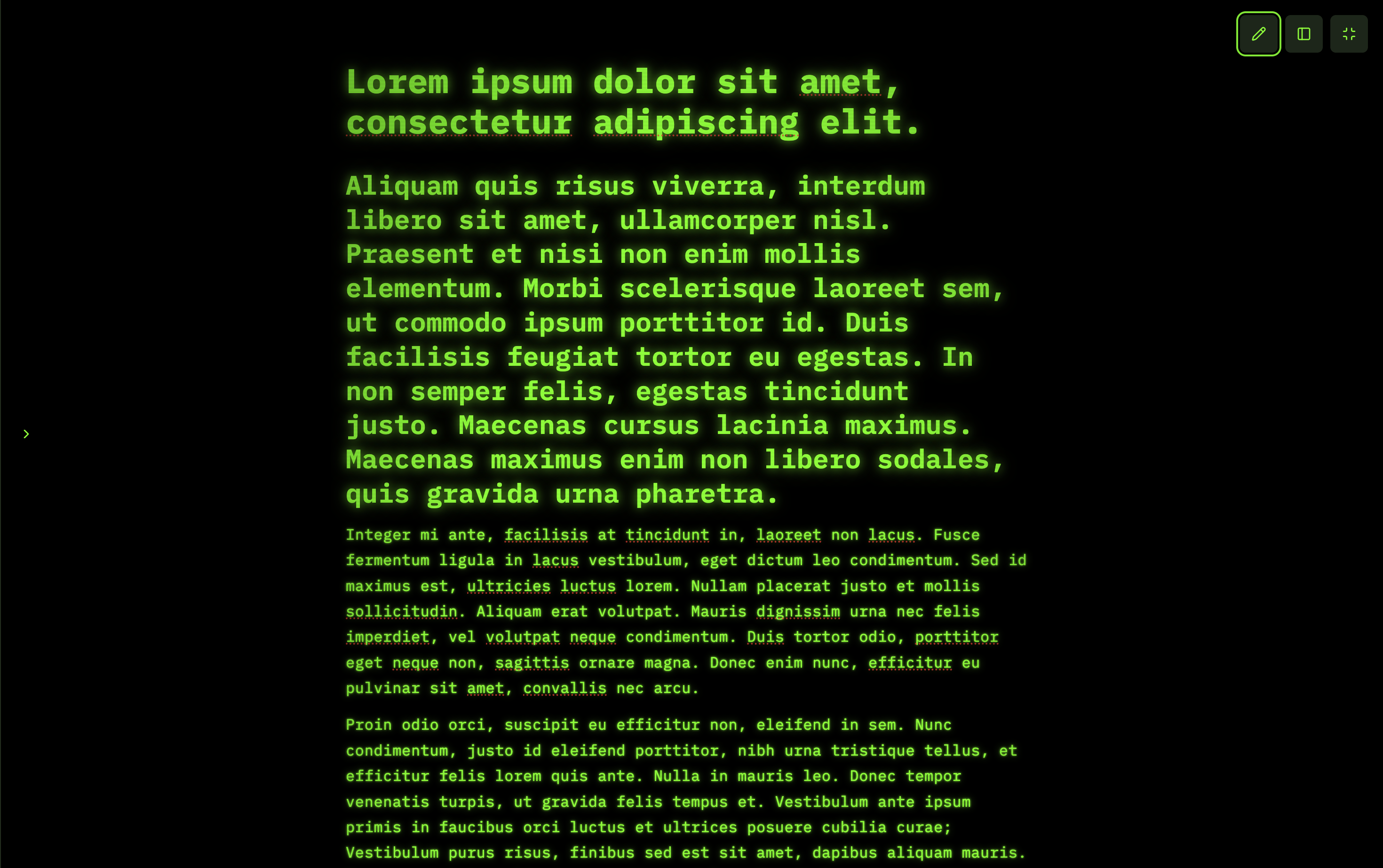 Lorem ipsum dolor sit amet, consectetur adipiscing elit.

Aliquam quis risus viverra, interdum libero sit amet, ullamcorper nisl. Praesent et nisi non enim mollis elementum. Morbi scelerisque laoreet sem, ut commodo ipsum porttitor id. Duis facilisis feugiat tortor eu egestas. In non semper felis, egestas tincidunt justo. Maecenas cursus lacinia maximus. Maecenas maximus enim non libero sodales, quis gravida urna pharetra.

Integer mi ante, facilisis at tincidunt in, laoreet non lacus. Fusce fermentum ligula in lacus vestibulum, eget dictum leo condimentum. Sed id maximus est, ultricies luctus lorem. Nullam placerat justo et mollis sollicitudin. Aliquam erat volutpat. Mauris dignissim urna nec felis imperdiet, vel volutpat neque condimentum. Duis tortor odio, porttitor eget neque non, sagittis ornare magna. Donec enim nunc, efficitur eu pulvinar sit amet, convallis nec arcu.

Proin odio orci, suscipit eu efficitur non, eleifend in sem. Nunc condimentum, justo id eleifend porttitor, nibh urna tristique tellus, et efficitur felis lorem quis ante. Nulla in mauris leo. Donec tempor venenatis turpis, ut gravida felis tempus et. Vestibulum ante ipsum primis in faucibus orci luctus et ultrices posuere cubilia curae; Vestibulum purus risus, finibus sed est sit amet, dapibus aliquam mauris.